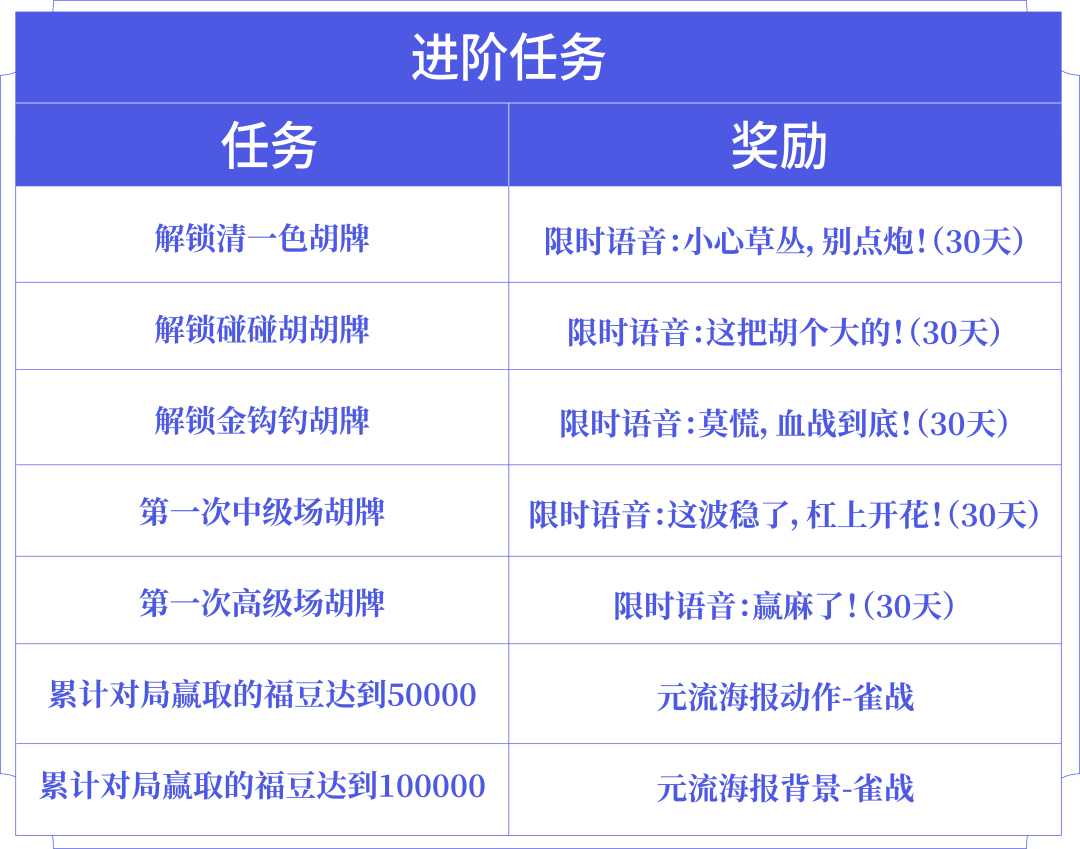 | 进阶任务 | |
|---|---|
| 任务 | 奖励 |
| 解锁清一色胡牌 | 限时语音:小心草丛,别点炮!(30天) |
| 解锁碰碰胡胡牌 | 限时语音:这把胡个大的!(30天) |
| 解锁金钩钓胡牌 | 限时语音:莫慌,血战到底!(30天) |
| 第一次中级场胡牌 | 限时语音:这波稳了,杠上开花!(30天) |
| 第一次高级场胡牌 | 限时语音:赢麻了!(30天) |
| 累计对局赢取的福豆达到50000 | 元流海报动作-雀战 |
| 累计对局赢取的福豆达到100000 | 元流海报背景-雀战 |